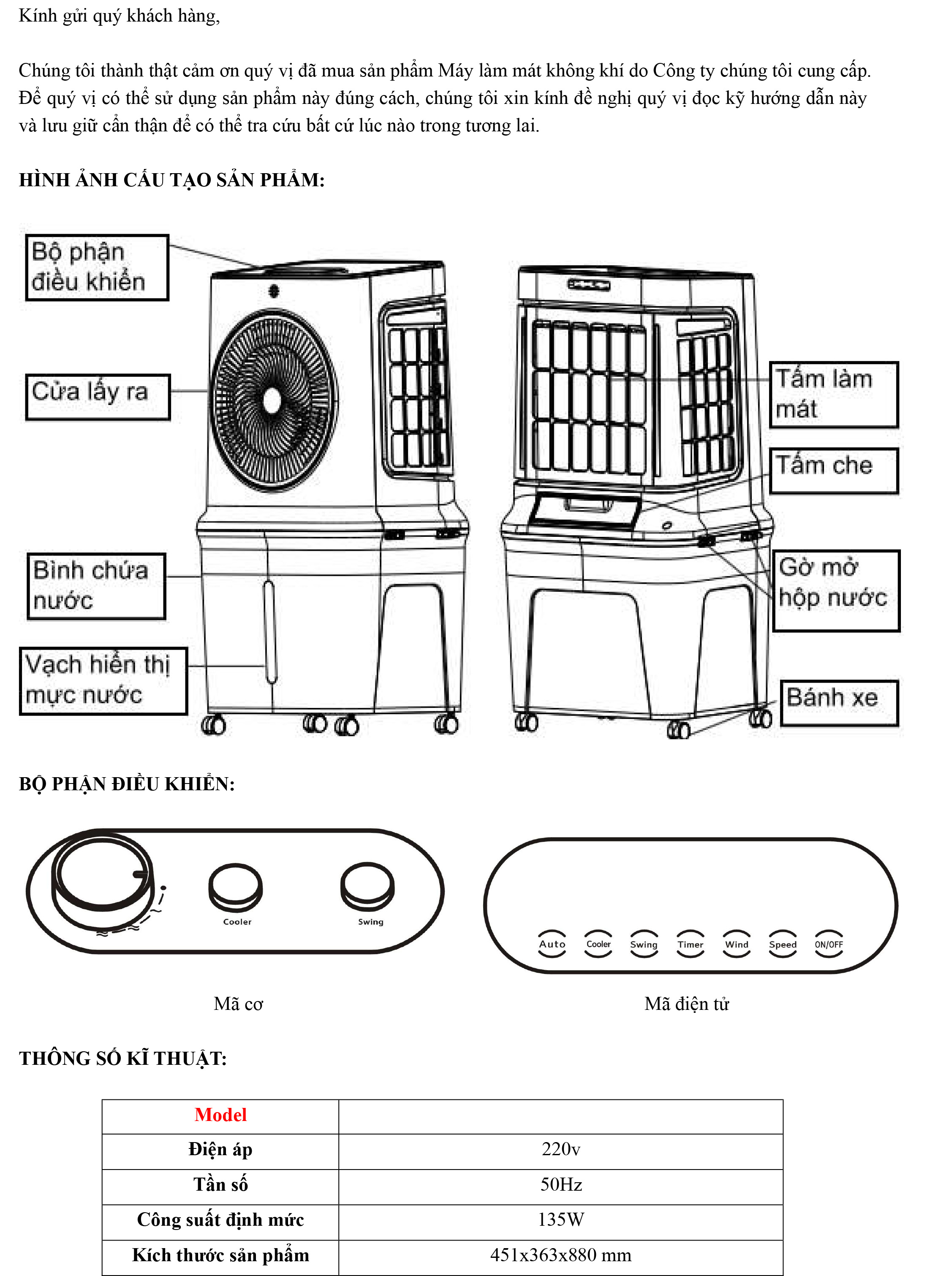 Kính gửi quý khách hàng,

Chúng tôi thành thật cảm ơn quý vị đã mua sản phẩm Máy làm mát không khí do Công ty chúng tôi cung cấp. Để quý vị có thể sử dụng sản phẩm này đúng cách, chúng tôi xin kính đề nghị quý vị đọc kỹ hướng dẫn này và lưu giữ cẩn thận để có thể tra cứu bất cứ lúc nào trong tương lai.

HÌNH ẢNH CẤU TẠO SẢN PHẨM:

Bộ phận điều khiển

Cửa lấy ra

Bình chứa nước

Vạch hiển thị mực nước

Tấm làm mát

Tấm che

Gờ mở hộp nước

Bánh xe

BỘ PHẬN ĐIỀU KHIỂN:

Cooler

Swing

Auto

Cooler

Swing

Timer

Wind

Speed

ON/OFF

Mã cơ

Mã điện tử

THÔNG SỐ KĨ THUẬT:

| Model | |
|---|---|
| Điện áp | 220v |
| Tần số | 50Hz |
| Công suất định mức | 135W |
| Kích thước sản phẩm | 451x363x880 mm |